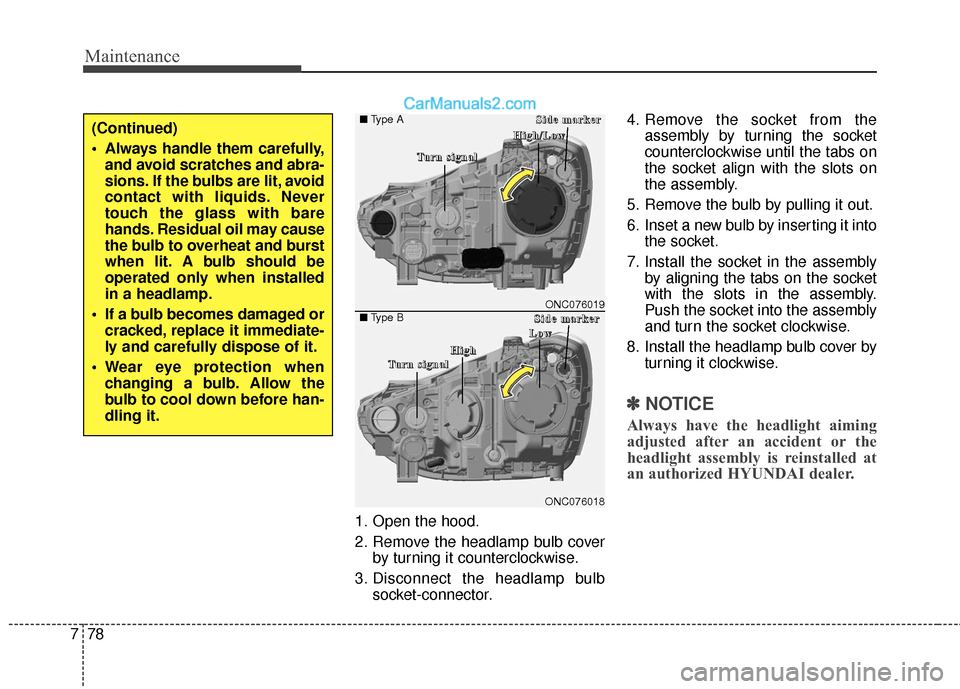 Maintenance

CarManuals2.com

(Continued)

• Always handle them carefully, and avoid scratches and abrasions. If the bulbs are lit, avoid contact with liquids. Never touch the glass with bare hands. Residual oil may cause the bulb to overheat and burst when lit. A bulb should be operated only when installed in a headlamp.

• If a bulb becomes damaged or cracked, replace it immediately and carefully dispose of it.

• Wear eye protection when changing a bulb. Allow the bulb to cool down before handling it.

■ Type A

Side marker

High/Low

Turn signal

ONC076019

■ Type B

Side marker

Low

High

Turn signal

ONC076018

1. Open the hood.

2. Remove the headlamp bulb cover by turning it counterclockwise.

3. Disconnect the headlamp bulb socket-connector.

4. Remove the socket from the assembly by turning the socket counterclockwise until the tabs on the socket align with the slots on the assembly.

5. Remove the bulb by pulling it out.

6. Inset a new bulb by inserting it into the socket.

7. Install the socket in the assembly by aligning the tabs on the socket with the slots in the assembly. Push the socket into the assembly and turn the socket clockwise.

8. Install the headlamp bulb cover by turning it clockwise.

✽ NOTICE

Always have the headlight aiming adjusted after an accident or the headlight assembly is reinstalled at an authorized HYUNDAI dealer.

7 78

carmanualsonline.info